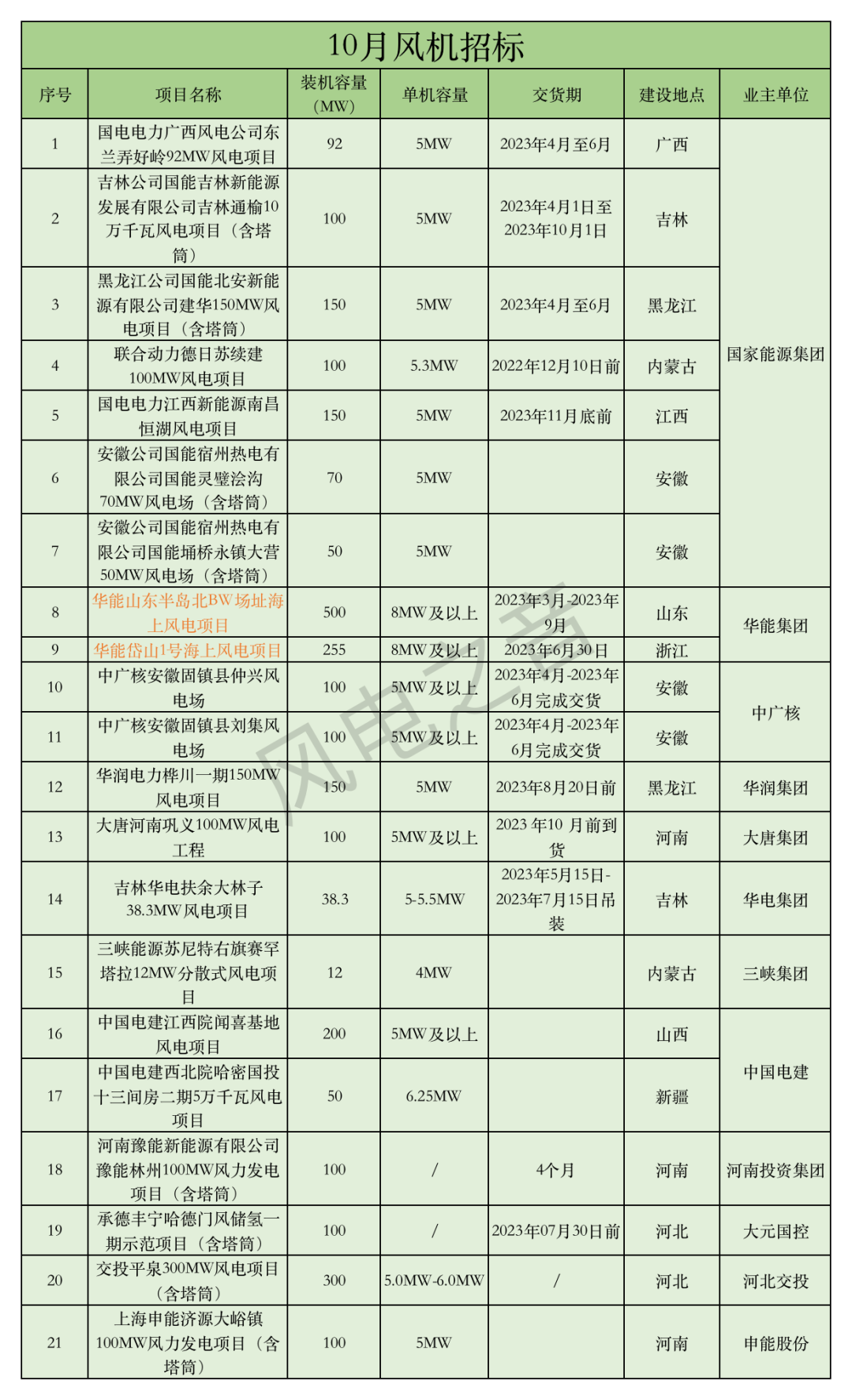 10月风机招标

| 序号 | 项目名称 | 装机容量（MW） | 单机容量 | 交货期 | 建设地点 | 业主单位 |
|---|---|---|---|---|---|---|
| 1 | 国电电力广西风电公司东兰弄好岭92MW风电项目 | 92 | 5MW | 2023年4月至6月 | 广西 | 国家能源集团 |
| 2 | 吉林公司国能吉林新能源发展有限公司吉林通榆10万千瓦风电项目（含塔筒） | 100 | 5MW | 2023年4月1日至2023年10月1日 | 吉林 | 国家能源集团 |
| 3 | 黑龙江公司国能北安新能源有限公司建华150MW风电项目（含塔筒） | 150 | 5MW | 2023年4月至6月 | 黑龙江 | 国家能源集团 |
| 4 | 联合动力德日苏续建100MW风电项目 | 100 | 5.3MW | 2022年12月10日前 | 内蒙古 | 国家能源集团 |
| 5 | 国电电力江西新能源南昌恒湖风电项目 | 150 | 5MW | 2023年11月底前 | 江西 | 国家能源集团 |
| 6 | 安徽公司国能宿州热电有限公司国能灵璧浍沟70MW风电场（含塔筒） | 70 | 5MW |  | 安徽 | 国家能源集团 |
| 7 | 安徽公司国能宿州热电有限公司国能埇桥永镇大营50MW风电场（含塔筒） | 50 | 5MW |  | 安徽 | 国家能源集团 |
| 8 | 华能山东半岛北BW场址海上风电项目 | 500 | 8MW及以上 | 2023年3月-2023年9月 | 山东 | 华能集团 |
| 9 | 华能岱山1号海上风电项目 | 255 | 8MW及以上 | 2023年6月30日 | 浙江 | 华能集团 |
| 10 | 中广核安徽固镇县仲兴风电场 | 100 | 5MW及以上 | 2023年4月-2023年6月完成交货 | 安徽 | 中广核 |
| 11 | 中广核安徽固镇县刘集风电场 | 100 | 5MW及以上 | 2023年4月-2023年6月完成交货 | 安徽 | 中广核 |
| 12 | 华润电力桦川一期150MW风电项目 | 150 | 5MW | 2023年8月20日前 | 黑龙江 | 华润集团 |
| 13 | 大唐河南巩义100MW风电工程 | 100 | 5MW及以上 | 2023 年10 月前到货 | 河南 | 大唐集团 |
| 14 | 吉林华电扶余大林子38.3MW风电项目 | 38.3 | 5-5.5MW | 2023年5月15日-2023年7月15日吊装 | 吉林 | 华电集团 |
| 15 | 三峡能源苏尼特右旗赛罕塔拉12MW分散式风电项目 | 12 | 4MW |  | 内蒙古 | 三峡集团 |
| 16 | 中国电建江西院闻喜基地风电项目 | 200 | 5MW及以上 |  | 山西 | 中国电建 |
| 17 | 中国电建西北院哈密国投十三间房二期5万千瓦风电项目 | 50 | 6.25MW |  | 新疆 | 中国电建 |
| 18 | 河南豫能新能源有限公司豫能林州100MW风力发电项目（含塔筒） | 100 | / | 4个月 | 河南 | 河南投资集团 |
| 19 | 承德丰宁哈德门风储氢一期示范项目（含塔筒） | 100 | / | 2023年07月30日前 | 河北 | 大元国控 |
| 20 | 交投平泉300MW风电项目（含塔筒） | 300 | 5.0MW-6.0MW | / | 河北 | 河北交投 |
| 21 | 上海申能济源大峪镇100MW风力发电项目（含塔筒） | 100 | 5MW |  | 河南 | 申能股份 |

风电之音